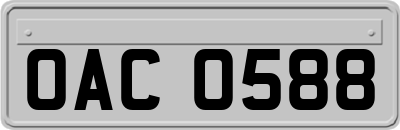 OAC 0588